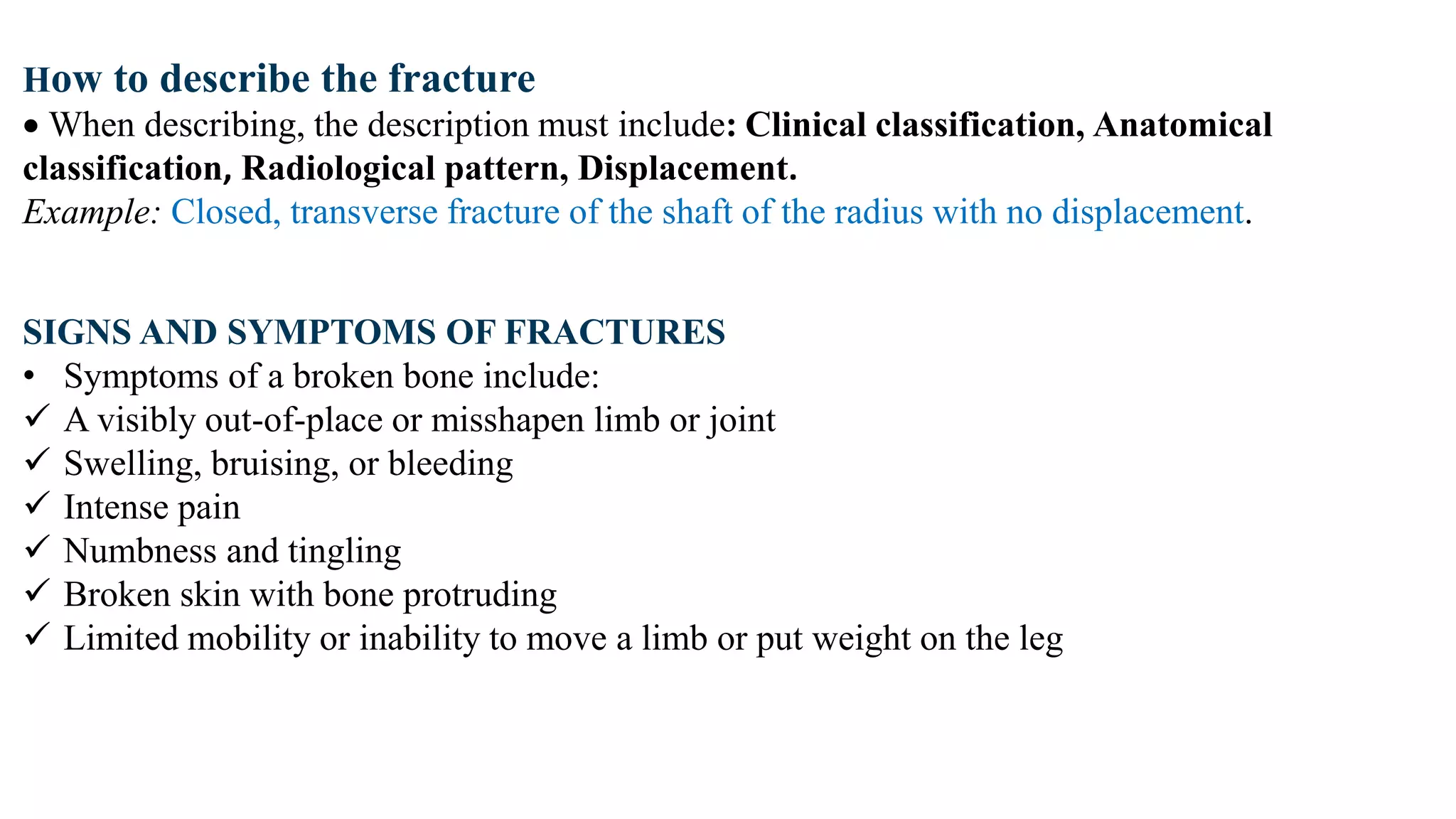 How to describe the fracture

• When describing, the description must include: Clinical classification, Anatomical classification, Radiological pattern, Displacement.

Example: Closed, transverse fracture of the shaft of the radius with no displacement.

SIGNS AND SYMPTOMS OF FRACTURES

• Symptoms of a broken bone include:
✓ A visibly out-of-place or misshapen limb or joint
✓ Swelling, bruising, or bleeding
✓ Intense pain
✓ Numbness and tingling
✓ Broken skin with bone protruding
✓ Limited mobility or inability to move a limb or put weight on the leg